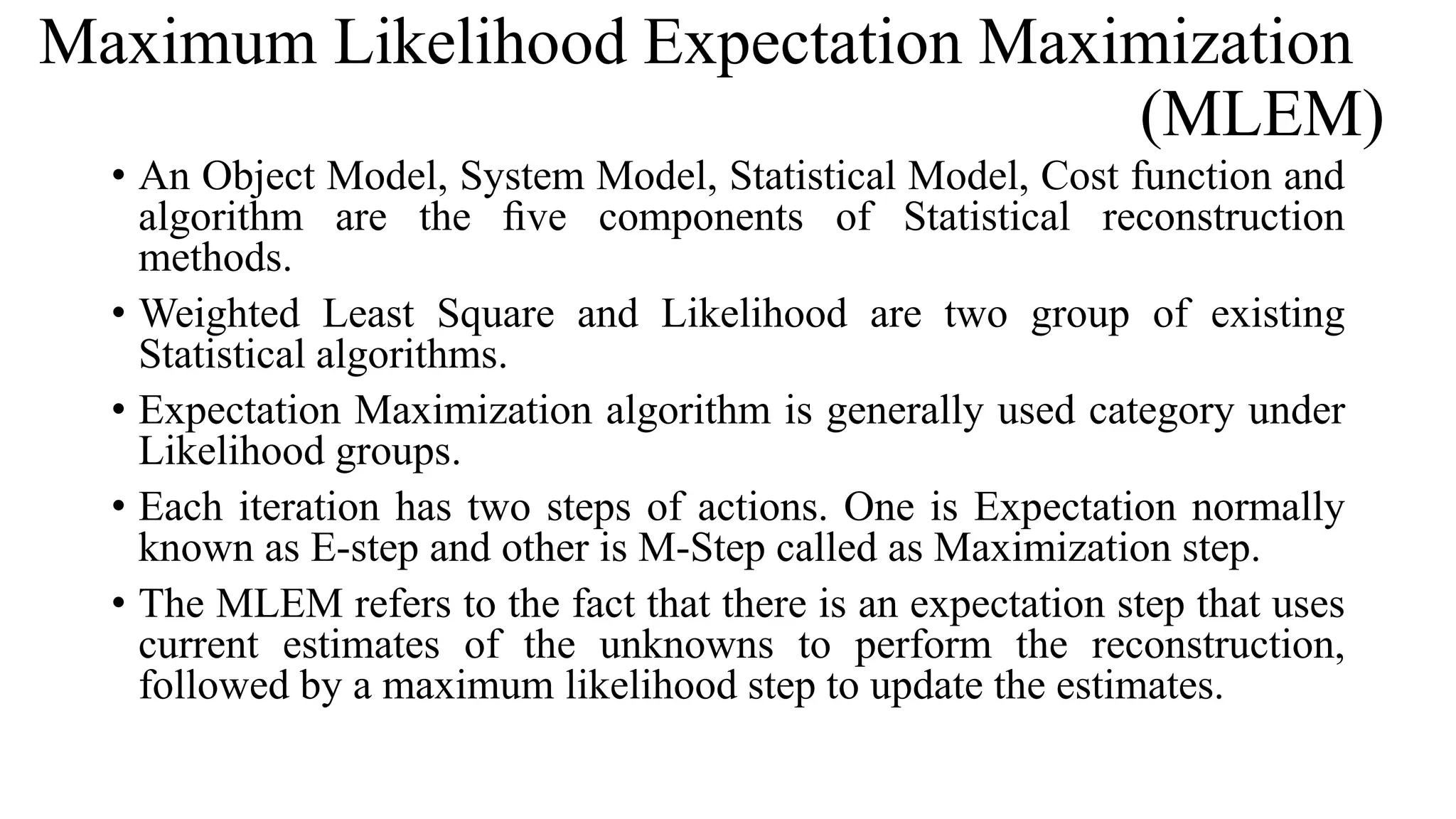 Maximum Likelihood Expectation Maximization (MLEM)

• An Object Model, System Model, Statistical Model, Cost function and algorithm are the five components of Statistical reconstruction methods.

• Weighted Least Square and Likelihood are two group of existing Statistical algorithms.

• Expectation Maximization algorithm is generally used category under Likelihood groups.

• Each iteration has two steps of actions. One is Expectation normally known as E-step and other is M-Step called as Maximization step.

• The MLEM refers to the fact that there is an expectation step that uses current estimates of the unknowns to perform the reconstruction, followed by a maximum likelihood step to update the estimates.